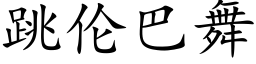 跳伦巴舞